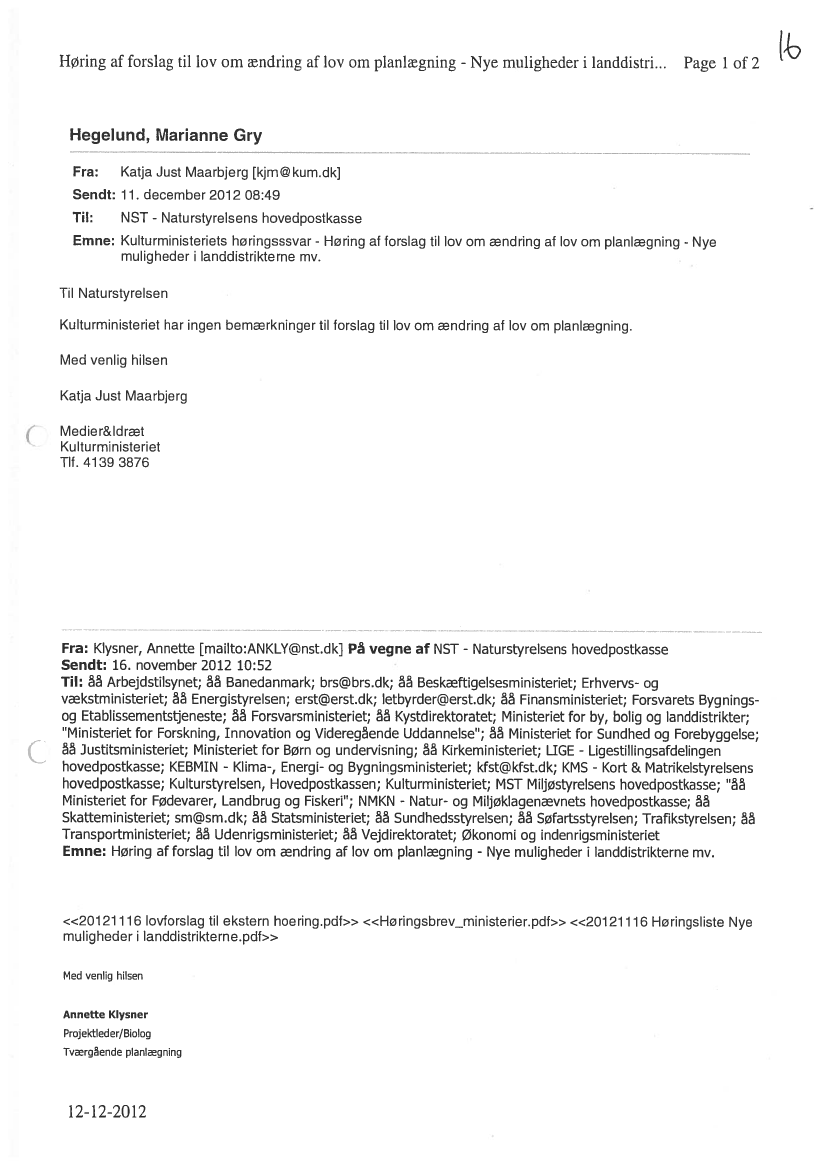 Høring af forslag til lov om ændring af lov om planlægning - Nye muligheder i landdistri... Page 1 of 2

16

Hegelund, Marianne Gry

Fra: Katja Just Maarbjerg [kjm@kum.dk]
Sendt: 11. december 2012 08:49
Til: NST - Naturstyrelsens hovedpostkasse
Emne: Kulturministeriets høringsssvar - Høring af forslag til lov om ændring af lov om planlægning - Nye muligheder i landdistrikterne mv.

Til Naturstyrelsen

Kulturministeriet har ingen bemærkninger til forslag til lov om ændring af lov om planlægning.

Med venlig hilsen

Katja Just Maarbjerg

Medier&Idræt
Kulturministeriet
Tlf. 4139 3876

Fra: Klysner, Annette [mailto:ANKLY@nst.dk] På vegne af NST - Naturstyrelsens hovedpostkasse
Sendt: 16. november 2012 10:52
Til: åå Arbejdstilsynet; åå Banedanmark; brs@brs.dk; åå Beskæftigelsesministeriet; Erhvervs- og vækstministeriet; åå Energistyrelsen; erst@erst.dk; letbyrder@erst.dk; åå Finansministeriet; Forsvarets Bygnings- og Etablissementstjeneste; åå Forsvarsministeriet; åå Kystdirektoratet; Ministeriet for by, bolig og landdistrikter; "Ministeriet for Forskning, Innovation og Videregående Uddannelse"; åå Ministeriet for Sundhed og Forebyggelse; åå Justitsministeriet; Ministeriet for Børn og undervisning; åå Kirkeministeriet; LIGE - Ligestillingsafdelingen hovedpostkasse; KEBMIN - Klima-, Energi- og Bygningsministeriet; kfst@kfst.dk; KMS - Kort & Matrikelstyrelsens hovedpostkasse; Kulturstyrelsen, Hovedpostkassen; Kulturministeriet; MST Miljøstyrelsens hovedpostkasse; "åå Ministeriet for Fødevarer, Landbrug og Fiskeri"; NMKN - Natur- og Miljøklagenævnets hovedpostkasse; åå Skatteministeriet; sm@sm.dk; åå Statsministeriet; åå Sundhedsstyrelsen; åå Søfartsstyrelsen; Trafikstyrelsen; åå Transportministeriet; åå Udenrigsministeriet; åå Vejdirektoratet; Økonomi og indenrigsministeriet
Emne: Høring af forslag til lov om ændring af lov om planlægning - Nye muligheder i landdistrikterne mv.

<<20121116 lovforslag til ekstern hoering.pdf>> <<Høringsbrev_ministerier.pdf>> <<20121116 Høringsliste Nye muligheder i landdistrikterne.pdf>>

Med venlig hilsen

Annette Klysner
Projektleder/Biolog
Tværgående planlægning

12-12-2012